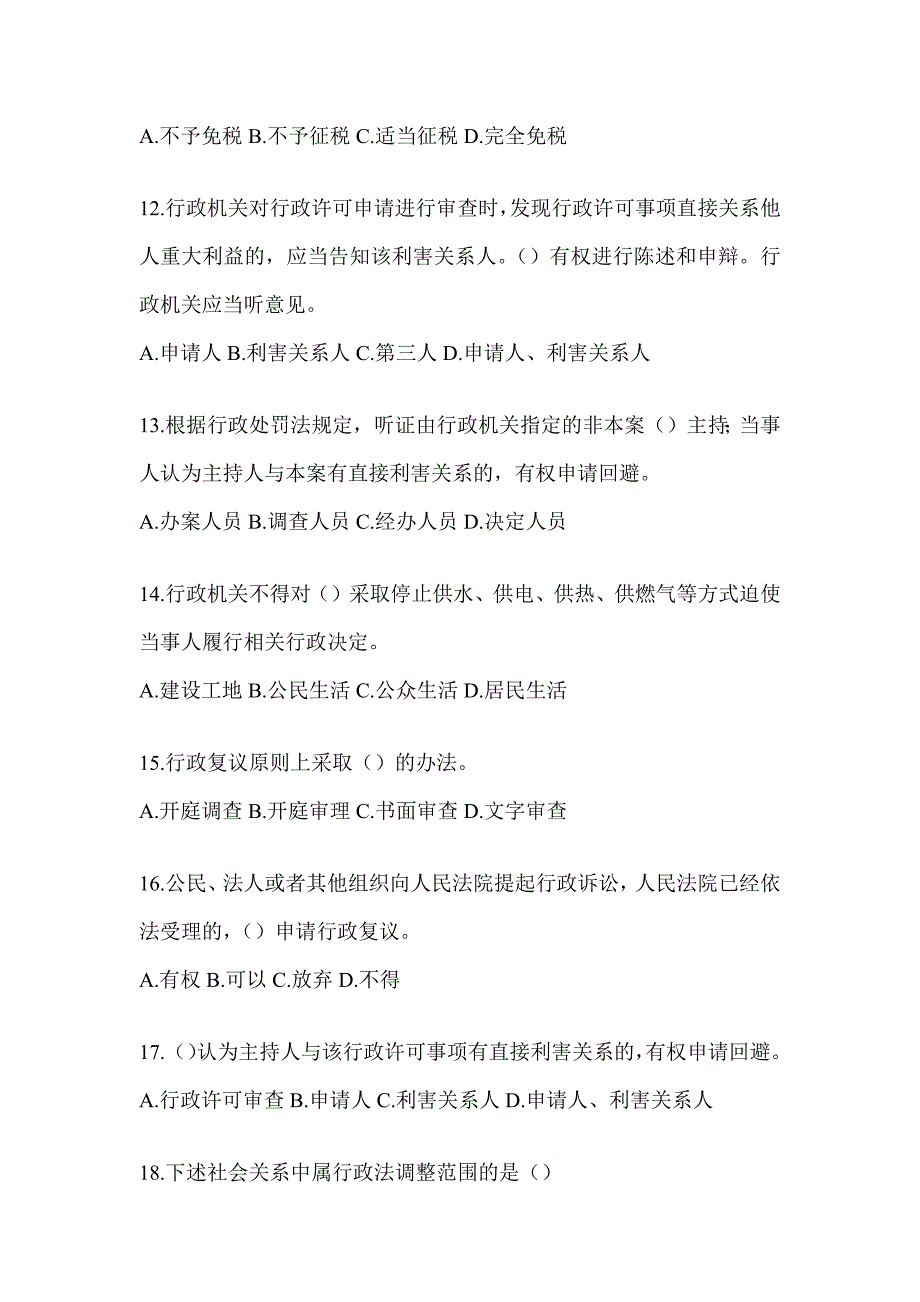 A.不予免税 B.不予征税 C.适当征税 D.完全免税

12.行政机关对行政许可申请进行审查时，发现行政许可事项直接关系他人重大利益的，应当告知该利害关系人。（）有权进行陈述和申辩。行政机关应当听意见。

A.申请人 B.利害关系人 C.第三人 D.申请人、利害关系人

13.根据行政处罚法规定，听证由行政机关指定的非本案（）主持;当事人认为主持人与本案有直接利害关系的，有权申请回避。

A.办案人员 B.调查人员 C.经办人员 D.决定人员

14.行政机关不得对（）采取停止供水、供电、供热、供燃气等方式迫使当事人履行相关行政决定。

A.建设工地 B.公民生活 C.公众生活 D.居民生活

15.行政复议原则上采取（）的办法。

A.开庭调查 B.开庭审理 C.书面审查 D.文字审查

16.公民、法人或者其他组织向人民法院提起行政诉讼，人民法院已经依法受理的，（）申请行政复议。

A.有权 B.可以 C.放弃 D.不得

17.（）认为主持人与该行政许可事项有直接利害关系的，有权申请回避。

A.行政许可审查 B.申请人 C.利害关系人 D.申请人、利害关系人

18.下述社会关系中属行政法调整范围的是（）